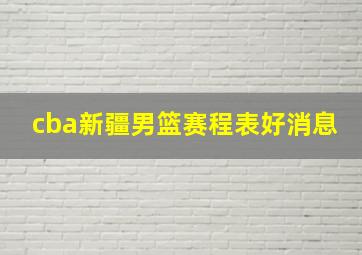 cba新疆男篮赛程表好消息